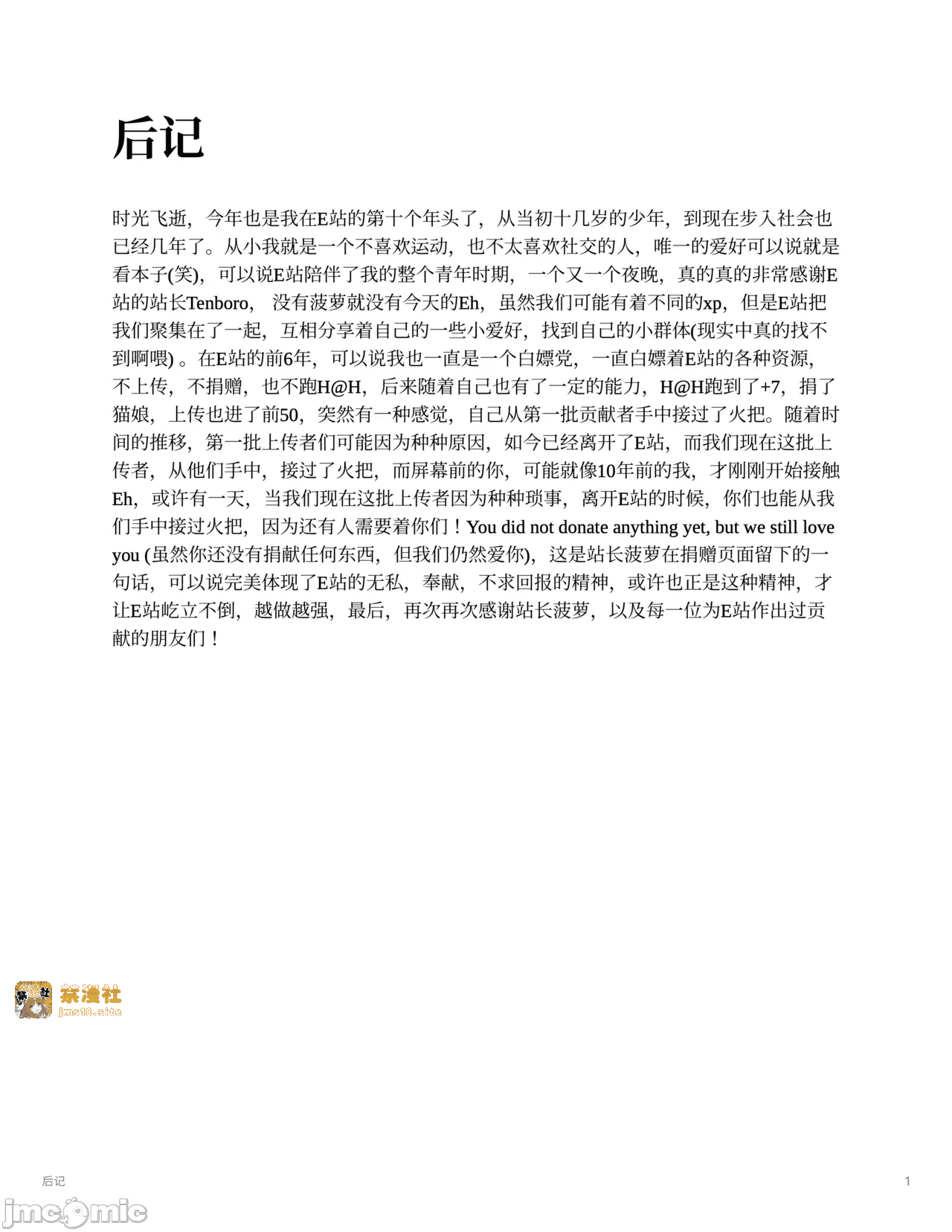 后记

时光飞逝，今年也是我在E站的第十个年头了，从当初十几岁的少年，到现在步入社会也已经几年了。从小我就是一个不喜欢运动，也不太喜欢社交的人，唯一的爱好可以说就是看本子(笑)，可以说E站陪伴了我的整个青年时期，一个又一个夜晚，真的真的非常感谢E站的站长Tenboro， 没有菠萝就没有今天的Eh，虽然我们可能有着不同的xp，但是E站把我们聚集在了一起，互相分享着自己的一些小爱好，找到自己的小群体(现实中真的找不到啊喂) 。在E站的前6年，可以说我也一直是一个白嫖党，一直白嫖着E站的各种资源，不上传，不捐赠，也不跑H@H，后来随着自己也有了一定的能力，H@H跑到了+7，捐了猫娘，上传也进了前50，突然有一种感觉，自己从第一批贡献者手中接过了火把。随着时间的推移，第一批上传者们可能因为种种原因，如今已经离开了E站，而我们现在这批上传者，从他们手中，接过了火把，而屏幕前的你，可能就像10年前的我，才刚刚开始接触Eh，或许有一天，当我们现在这批上传者因为种种琐事，离开E站的时候，你们也能从我们手中接过火把，因为还有人需要着你们！You did not donate anything yet, but we still love you (虽然你还没有捐献任何东西，但我们仍然爱你)，这是站长菠萝在捐赠页面留下的一句话，可以说完美体现了E站的无私，奉献，不求回报的精神，或许也正是这种精神，才让E站屹立不倒，越做越强，最后，再次再次感谢站长菠萝，以及每一位为E站作出过贡献的朋友们！

禁漫社
jms18.site

后记

1

jmcomic